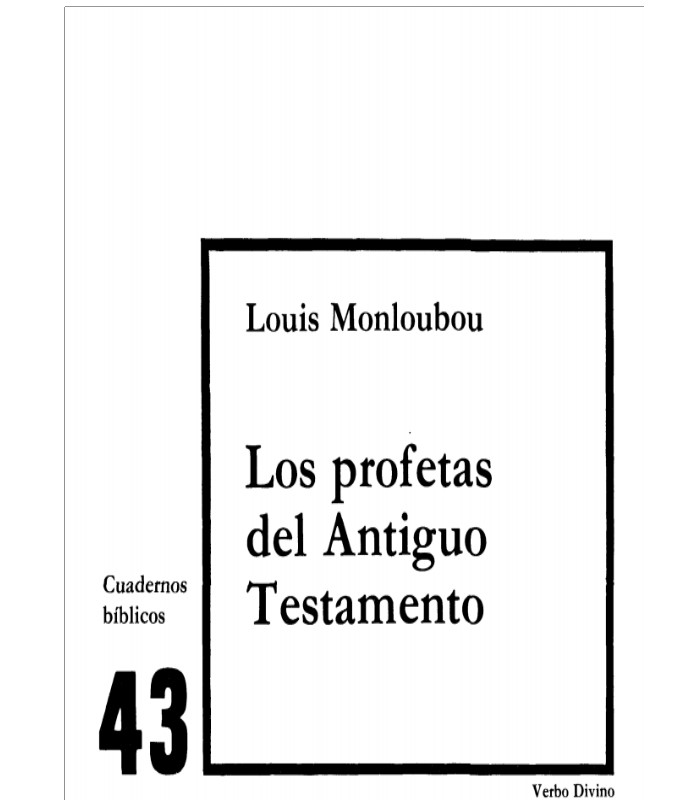 Louis Monloubou

Los profetas
del Antiguo
Testamento

Cuadernos
bíblicos

43

Verbo Divino